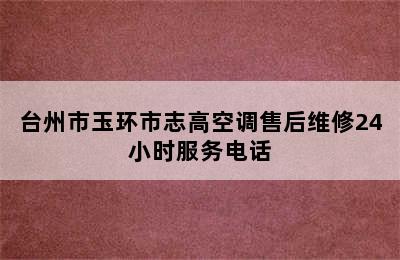 台州市玉环市志高空调售后维修24小时服务电话